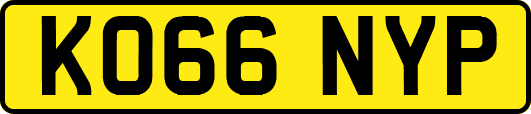 KO66 NYP